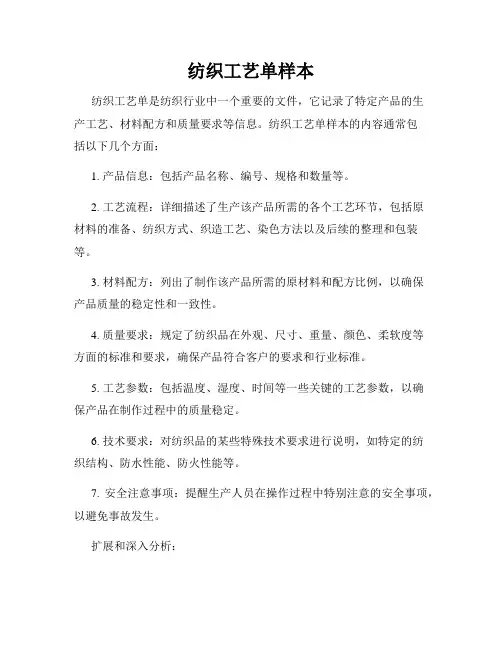 纺织工艺单样本

纺织工艺单是纺织行业中一个重要的文件，它记录了特定产品的生产工艺、材料配方和质量要求等信息。纺织工艺单样本的内容通常包括以下几个方面：

1. 产品信息：包括产品名称、编号、规格和数量等。

2. 工艺流程：详细描述了生产该产品所需的各个工艺环节，包括原材料的准备、纺织方式、织造工艺、染色方法以及后续的整理和包装等。

3. 材料配方：列出了制作该产品所需的原材料和配方比例，以确保产品质量的稳定性和一致性。

4. 质量要求：规定了纺织品在外观、尺寸、重量、颜色、柔软度等方面的标准和要求，确保产品符合客户的要求和行业标准。

5. 工艺参数：包括温度、湿度、时间等一些关键的工艺参数，以确保产品在制作过程中的质量稳定。

6. 技术要求：对纺织品的某些特殊技术要求进行说明，如特定的纺织结构、防水性能、防火性能等。

7. 安全注意事项：提醒生产人员在操作过程中特别注意的安全事项，以避免事故发生。

扩展和深入分析：